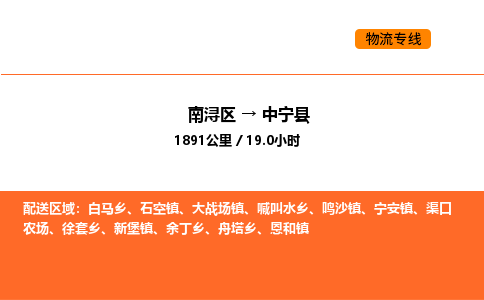 物流专线

南浔区 → 中宁县
1891公里 / 19.0小时

配送区域：白马乡、石空镇、大战场镇、喊叫水乡、鸣沙镇、宁安镇、渠口农场、徐套乡、新堡镇、余丁乡、舟塔乡、恩和镇